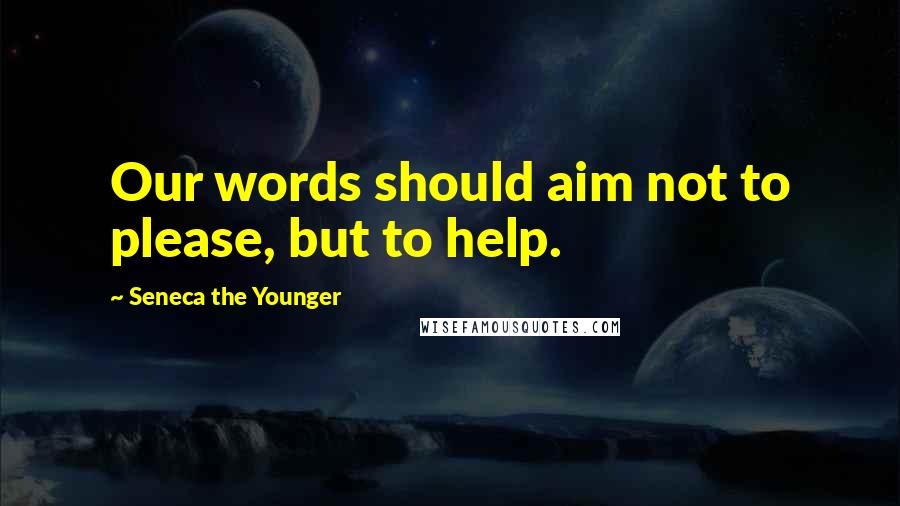 Our words should aim not to please, but to help.

~ Seneca the Younger

WISEFAMOUSQUOTES.COM